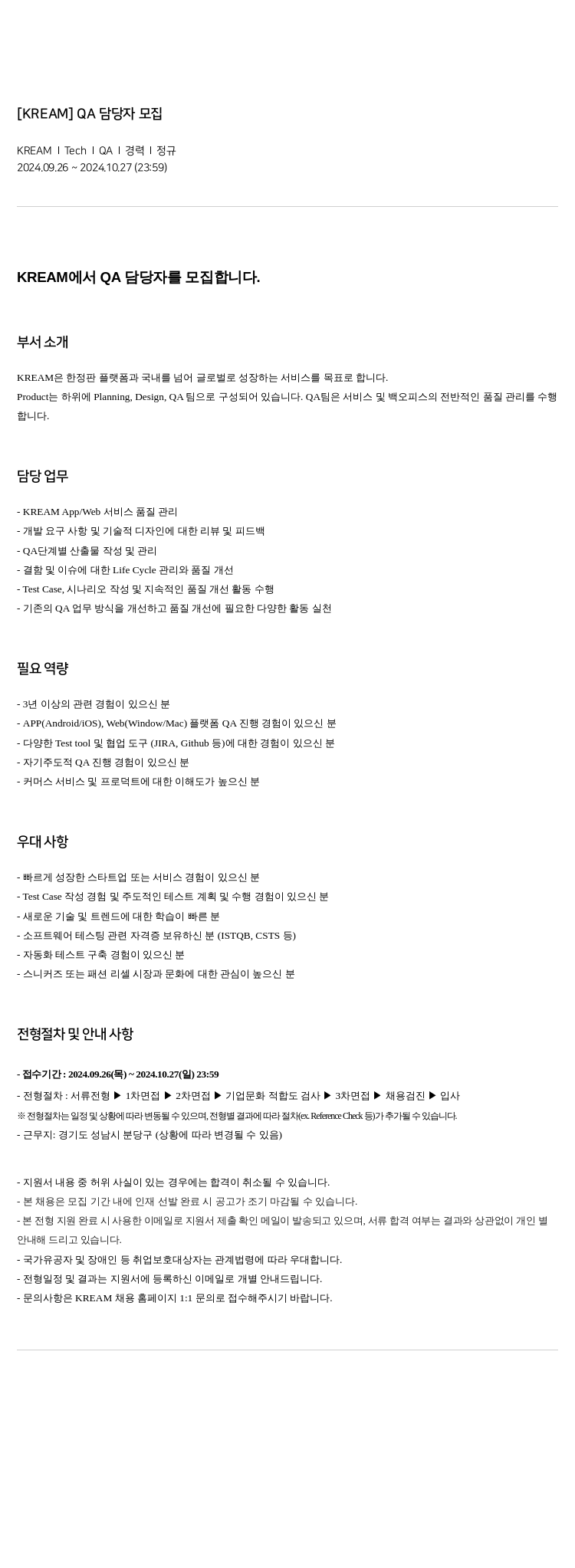 [KREAM] QA 담당자 모집

KREAM | Tech | QA | 경력 | 정규
2024.09.26 ~ 2024.10.27 (23:59)

KREAM에서 QA 담당자를 모집합니다.

부서 소개

KREAM은 한정판 플랫폼과 국내를 넘어 글로벌로 성장하는 서비스를 목표로 합니다.
Product는 하위에 Planning, Design, QA 팀으로 구성되어 있습니다. QA팀은 서비스 및 백오피스의 전반적인 품질 관리를 수행합니다.

담당 업무

- KREAM App/Web 서비스 품질 관리
- 개발 요구 사항 및 기술적 디자인에 대한 리뷰 및 피드백
- QA단계별 산출물 작성 및 관리
- 결함 및 이슈에 대한 Life Cycle 관리와 품질 개선
- Test Case, 시나리오 작성 및 지속적인 품질 개선 활동 수행
- 기존의 QA 업무 방식을 개선하고 품질 개선에 필요한 다양한 활동 실천

필요 역량

- 3년 이상의 관련 경험이 있으신 분
- APP(Android/iOS), Web(Window/Mac) 플랫폼 QA 진행 경험이 있으신 분
- 다양한 Test tool 및 협업 도구 (JIRA, Github 등)에 대한 경험이 있으신 분
- 자기주도적 QA 진행 경험이 있으신 분
- 커머스 서비스 및 프로덕트에 대한 이해도가 높으신 분

우대 사항

- 빠르게 성장한 스타트업 또는 서비스 경험이 있으신 분
- Test Case 작성 경험 및 주도적인 테스트 계획 및 수행 경험이 있으신 분
- 새로운 기술 및 트렌드에 대한 학습이 빠른 분
- 소프트웨어 테스팅 관련 자격증 보유하신 분 (ISTQB, CSTS 등)
- 자동화 테스트 구축 경험이 있으신 분
- 스니커즈 또는 패션 리셀 시장과 문화에 대한 관심이 높으신 분

전형절차 및 안내 사항

- 접수기간 : 2024.09.26(목) ~ 2024.10.27(일) 23:59
- 전형절차 : 서류전형 ▶ 1차면접 ▶ 2차면접 ▶ 기업문화 적합도 검사 ▶ 3차면접 ▶ 채용검진 ▶ 입사
※ 전형절차는 일정 및 상황에 따라 변동될 수 있으며, 전형별 결과에 따라 절차(ex. Reference Check 등)가 추가될 수 있습니다.
- 근무지: 경기도 성남시 분당구 (상황에 따라 변경될 수 있음)

- 지원서 내용 중 허위 사실이 있는 경우에는 합격이 취소될 수 있습니다.
- 본 채용은 모집 기간 내에 인재 선발 완료 시 공고가 조기 마감될 수 있습니다.
- 본 전형 지원 완료 시 사용한 이메일로 지원서 제출 확인 메일이 발송되고 있으며, 서류 합격 여부는 결과와 상관없이 개인 별 안내해 드리고 있습니다.
- 국가유공자 및 장애인 등 취업보호대상자는 관계법령에 따라 우대합니다.
- 전형일정 및 결과는 지원서에 등록하신 이메일로 개별 안내드립니다.
- 문의사항은 KREAM 채용 홈페이지 1:1 문의로 접수해주시기 바랍니다.